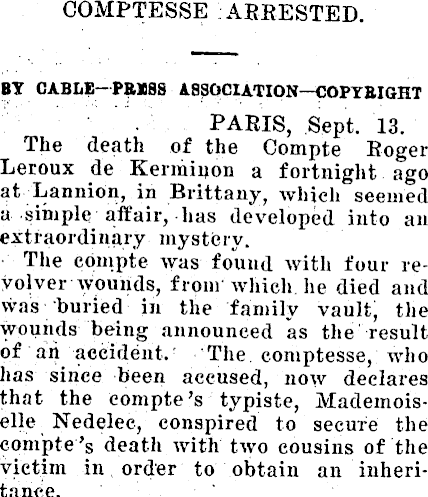 COMPTESSE ARRESTED.

BY CABLE—PRESS ASSOCIATION—COPYRIGHT

PARIS, Sept. 13.

The death of the Compte Roger Leroux de Kerminon a fortnight ago at Lannion, in Brittany, which seemed a simple affair, has developed into an extraordinary mystery.

The compte was found with four revolver wounds, from which he died and was buried in the family vault, the wounds being announced as the result of an accident. The comptesse, who has since been accused, now declares that the compte's typiste, Mademoiselle Nedelec, conspired to secure the compte's death with two cousins of the victim in order to obtain an inheritance.